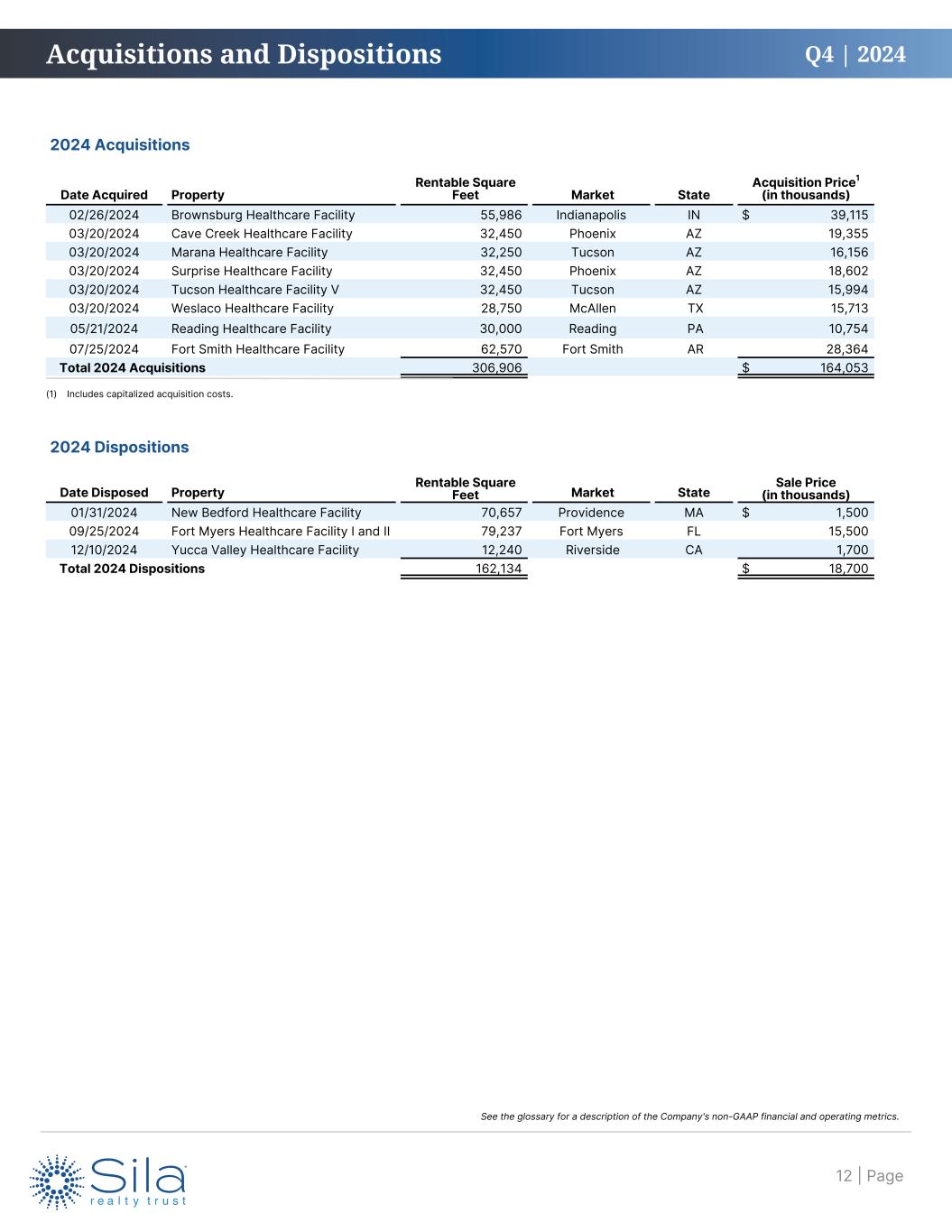 Acquisitions and Dispositions
Q4 | 2024

2024 Acquisitions

| Date Acquired | Property | Rentable Square Feet | Market | State | Acquisition Price$^1$ (in thousands) |
|---|---|---|---|---|---|
| 02/26/2024 | Brownsburg Healthcare Facility | 55,986 | Indianapolis | IN | $ 39,115 |
| 03/20/2024 | Cave Creek Healthcare Facility | 32,450 | Phoenix | AZ | 19,355 |
| 03/20/2024 | Marana Healthcare Facility | 32,250 | Tucson | AZ | 16,156 |
| 03/20/2024 | Surprise Healthcare Facility | 32,450 | Phoenix | AZ | 18,602 |
| 03/20/2024 | Tucson Healthcare Facility V | 32,450 | Tucson | AZ | 15,994 |
| 03/20/2024 | Weslaco Healthcare Facility | 28,750 | McAllen | TX | 15,713 |
| 05/21/2024 | Reading Healthcare Facility | 30,000 | Reading | PA | 10,754 |
| 07/25/2024 | Fort Smith Healthcare Facility | 62,570 | Fort Smith | AR | 28,364 |
| Total 2024 Acquisitions | | 306,906 | | | $ 164,053 |

(1) Includes capitalized acquisition costs.

2024 Dispositions

| Date Disposed | Property | Rentable Square Feet | Market | State | Sale Price (in thousands) |
|---|---|---|---|---|---|
| 01/31/2024 | New Bedford Healthcare Facility | 70,657 | Providence | MA | $ 1,500 |
| 09/25/2024 | Fort Myers Healthcare Facility I and II | 79,237 | Fort Myers | FL | 15,500 |
| 12/10/2024 | Yucca Valley Healthcare Facility | 12,240 | Riverside | CA | 1,700 |
| Total 2024 Dispositions | | 162,134 | | | $ 18,700 |

See the glossary for a description of the Company's non-GAAP financial and operating metrics.

Sila realty trust
12 | Page